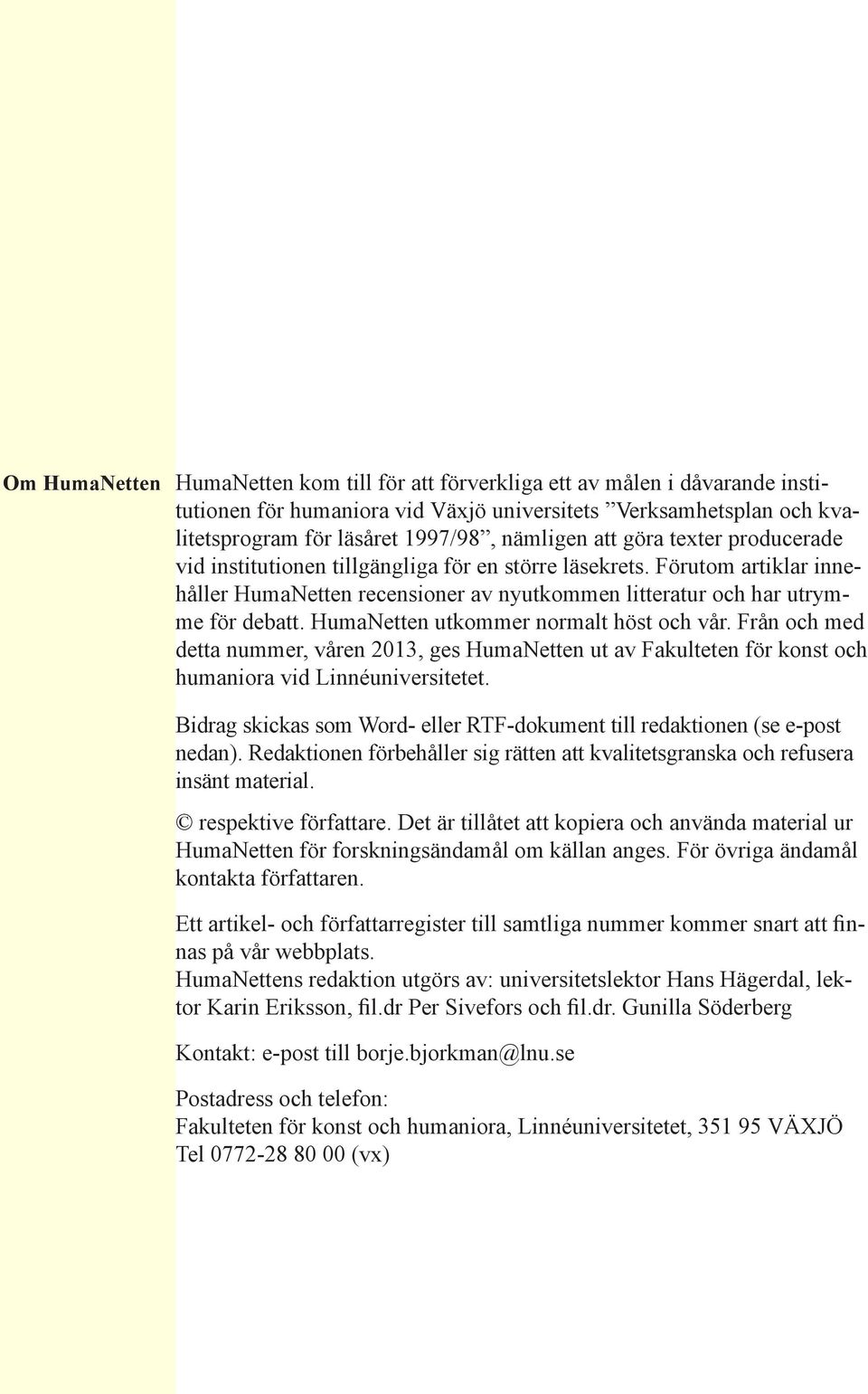 Om HumaNetten

HumaNetten kom till för att förverkliga ett av målen i dåvarande institutionen för humaniora vid Växjö universitets ”Verksamhetsplan och kvalitetsprogram för läsåret 1997/98”, nämligen att göra texter producerade vid institutionen tillgängliga för en större läsekrets. Förutom artiklar innehåller HumaNetten recensioner av nyutkommen litteratur och har utrymme för debatt. HumaNetten utkommer normalt höst och vår. Från och med detta nummer, våren 2013, ges HumaNetten ut av Fakulteten för konst och humaniora vid Linnéuniversitetet.

Bidrag skickas som Word- eller RTF-dokument till redaktionen (se e-post nedan). Redaktionen förbehåller sig rätten att kvalitetsgranska och refusera insänt material.

© respektive författare. Det är tillåtet att kopiera och använda material ur HumaNetten för forskningsändamål om källan anges. För övriga ändamål kontakta författaren.

Ett artikel- och författarregister till samtliga nummer kommer snart att finnas på vår webbplats.
HumaNettens redaktion utgörs av: universitetslektor Hans Hägerdal, lektor Karin Eriksson, fil.dr Per Sivefors och fil.dr. Gunilla Söderberg

Kontakt: e-post till borje.bjorkman@lnu.se

Postadress och telefon:
Fakulteten för konst och humaniora, Linnéuniversitetet, 351 95 VÄXJÖ
Tel 0772-28 80 00 (vx)